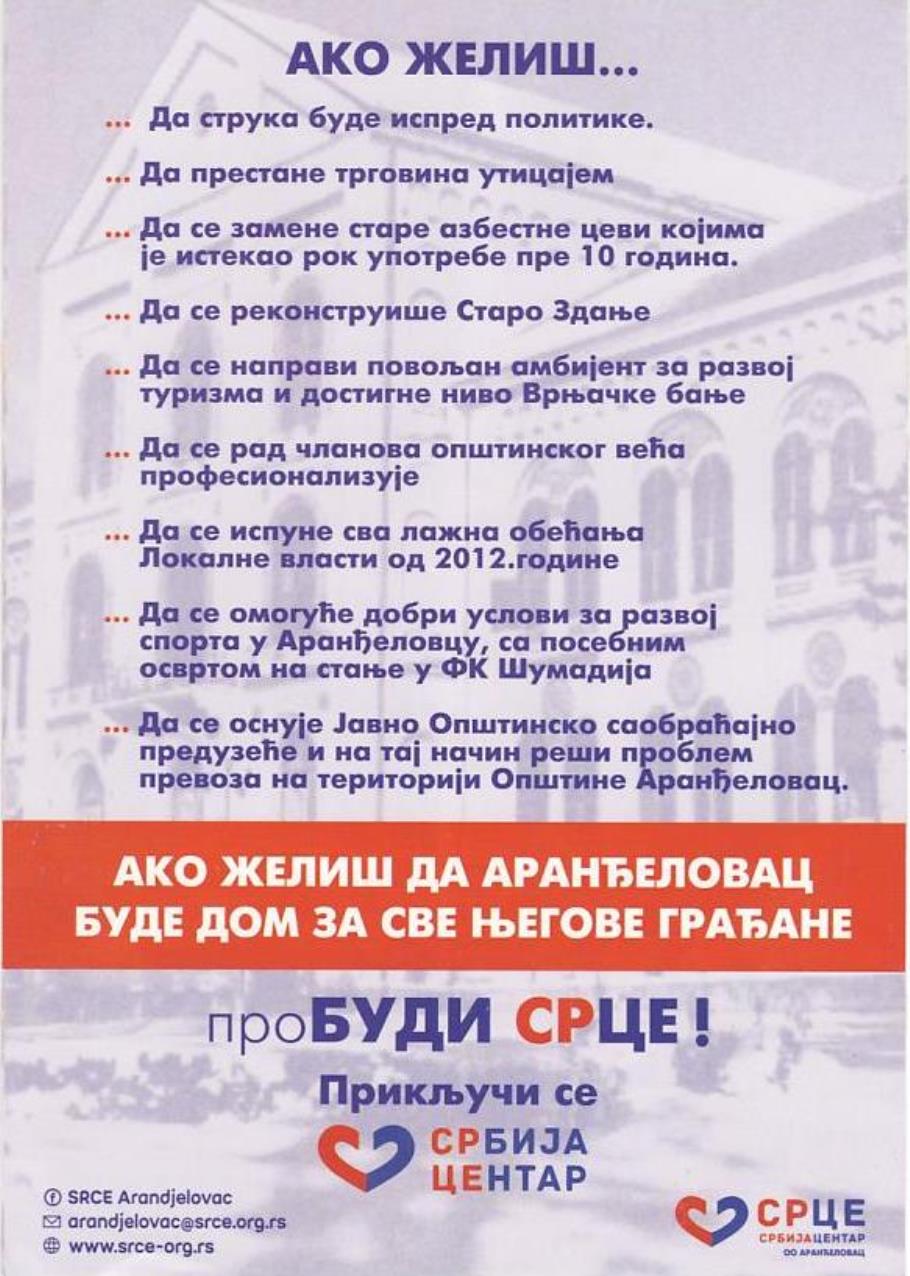 АКО ЖЕЛИШ...

... Да струка буде испред политике.

... Да престане трговина утицајем

... Да се замене старе азбестне цеви којима је истекао рок употребе пре 10 година.

... Да се реконструише Старо Здање

... Да се направи повољан амбијент за развој туризма и достигне ниво Врњачке бање

... Да се рад чланова општинског већа професионализује

... Да се испуне сва лажна обећања Локалне власти од 2012.године

... Да се омогуће добри услови за развој спорта у Аранђеловцу, са посебним освртом на стање у ФК Шумадија

... Да се оснује Јавно Општинско саобраћајно предузеће и на тај начин реши проблем превоза на територији Општине Аранђеловац.

АКО ЖЕЛИШ ДА АРАНЂЕЛОВАЦ БУДЕ ДОМ ЗА СВЕ ЊЕГОВЕ ГРАЂАНЕ

проБУДИ СРЦЕ!

Прикључи се

СРБИЈА ЦЕНТАР

SRCE Arandjelovac
arandjelovac@srce.org.rs
www.srce-org.rs

СРЦЕ
СРБИЈАЦЕНТАР
ОО АРАНЂЕЛОВАЦ